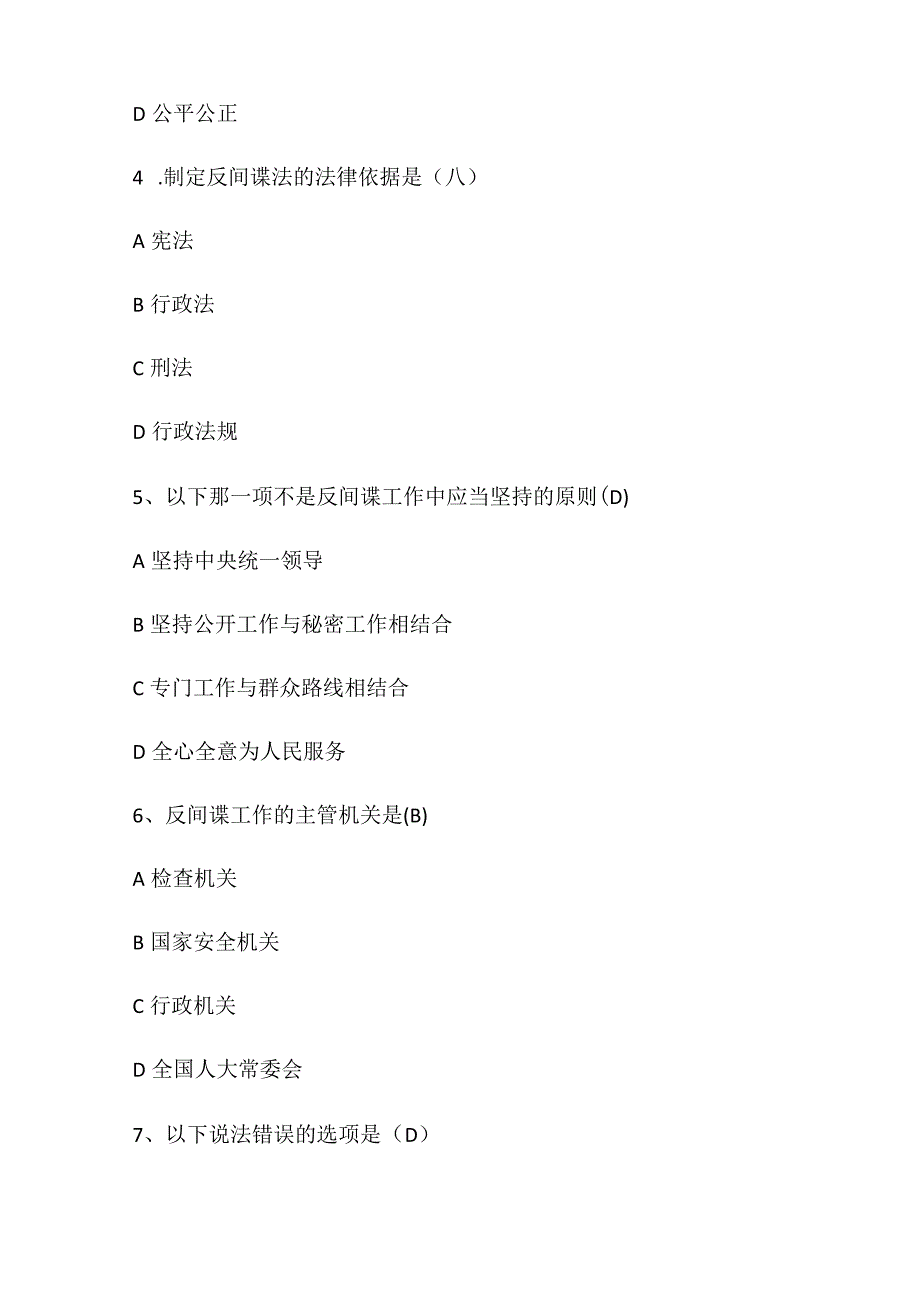 D 公平公正

4 .制定反间谍法的法律依据是（八）

A 宪法

B 行政法

C 刑法

D 行政法规

5、以下那一项不是反间谍工作中应当坚持的原则(D)

A 坚持中央统一领导

B 坚持公开工作与秘密工作相结合

C 专门工作与群众路线相结合

D 全心全意为人民服务

6、反间谍工作的主管机关是(B)

A 检查机关

B 国家安全机关

C 行政机关

D 全国人大常委会

7、以下说法错误的选项是（D）